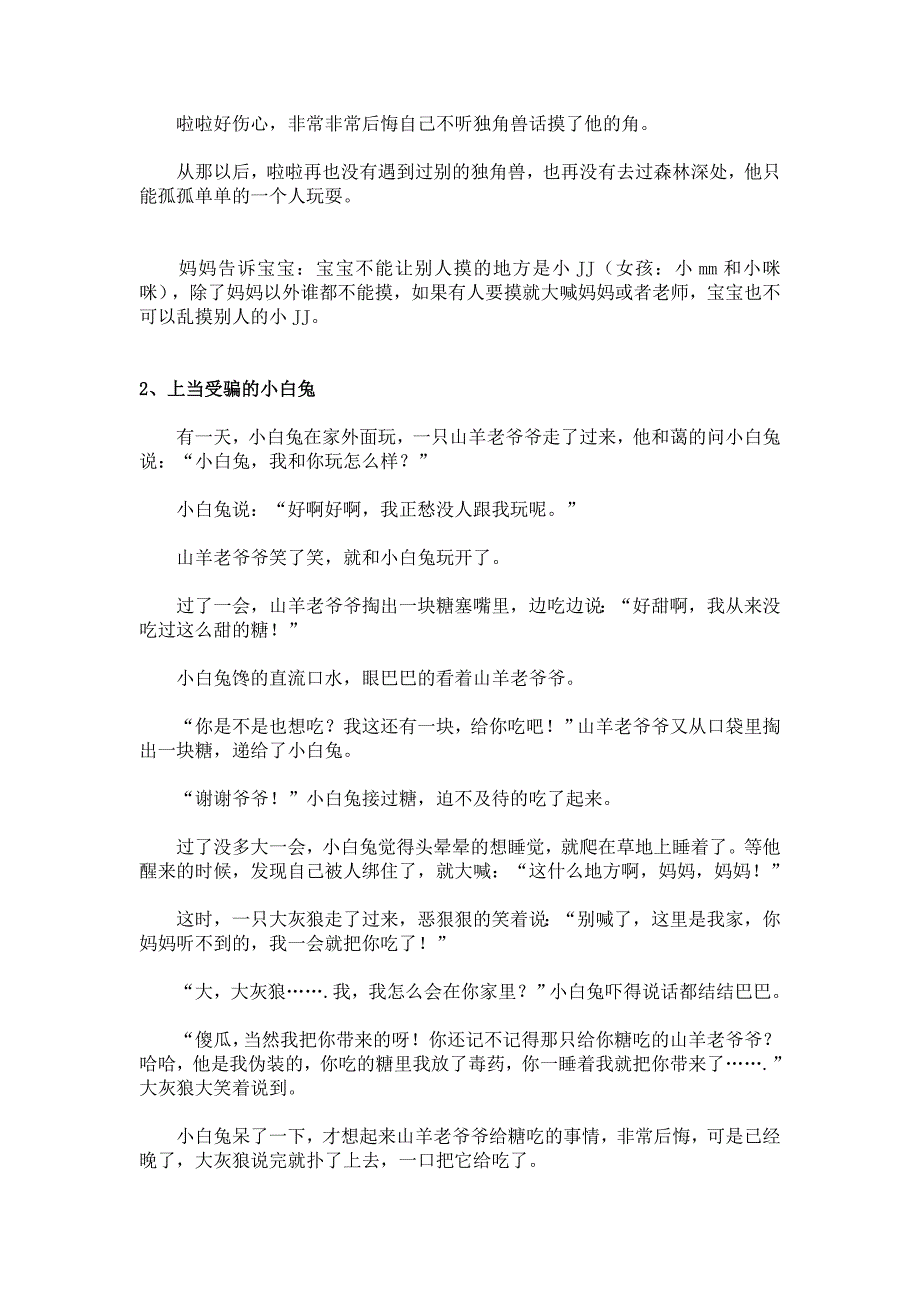 啦啦好伤心，非常非常后悔自己不听独角兽话摸了他的角。

从那以后，啦啦再也没有遇到过别的独角兽，也再没有去过森林深处，他只能孤孤单单的一个人玩耍。

妈妈告诉宝宝：宝宝不能让别人摸的地方是小 JJ（女孩：小 mm 和小咪咪），除了妈妈以外谁都不能摸，如果有人要摸就大喊妈妈或者老师，宝宝也不可以乱摸别人的小 JJ。

2、上当受骗的小白兔

有一天，小白兔在家外面玩，一只山羊老爷爷走了过来，他和蔼的问小白兔说：“小白兔，我和你玩怎么样？”

小白兔说：“好啊好啊，我正愁没人跟我玩呢。”

山羊老爷爷笑了笑，就和小白兔玩开了。

过了一会，山羊老爷爷掏出一块糖塞嘴里，边吃边说：“好甜啊，我从来没吃过这么甜的糖！”

小白兔馋的直流口水，眼巴巴的看着山羊老爷爷。

“你是不是也想吃？我这还有一块，给你吃吧！”山羊老爷爷又从口袋里掏出一块糖，递给了小白兔。

“谢谢爷爷！”小白兔接过糖，迫不及待的吃了起来。

过了没多大一会，小白兔觉得头晕晕的想睡觉，就爬在草地上睡着了。等他醒来的时候，发现自己被人绑住了，就大喊：“这什么地方啊，妈妈，妈妈！”

这时，一只大灰狼走了过来，恶狠狠的笑着说：“别喊了，这里是我家，你妈妈听不到的，我一会就把你吃了！”

“大，大灰狼…….我，我怎么会在你家里？”小白兔吓得说话都结结巴巴。

“傻瓜，当然我把你带来的呀！你还记不记得那只给你糖吃的山羊老爷爷？哈哈，他是我伪装的，你吃的糖里我放了毒药，你一睡着我就把你带来了…….”大灰狼大笑着说到。

小白兔呆了一下，才想起来山羊老爷爷给糖吃的事情，非常后悔，可是已经晚了，大灰狼说完就扑了上去，一口把它给吃了。